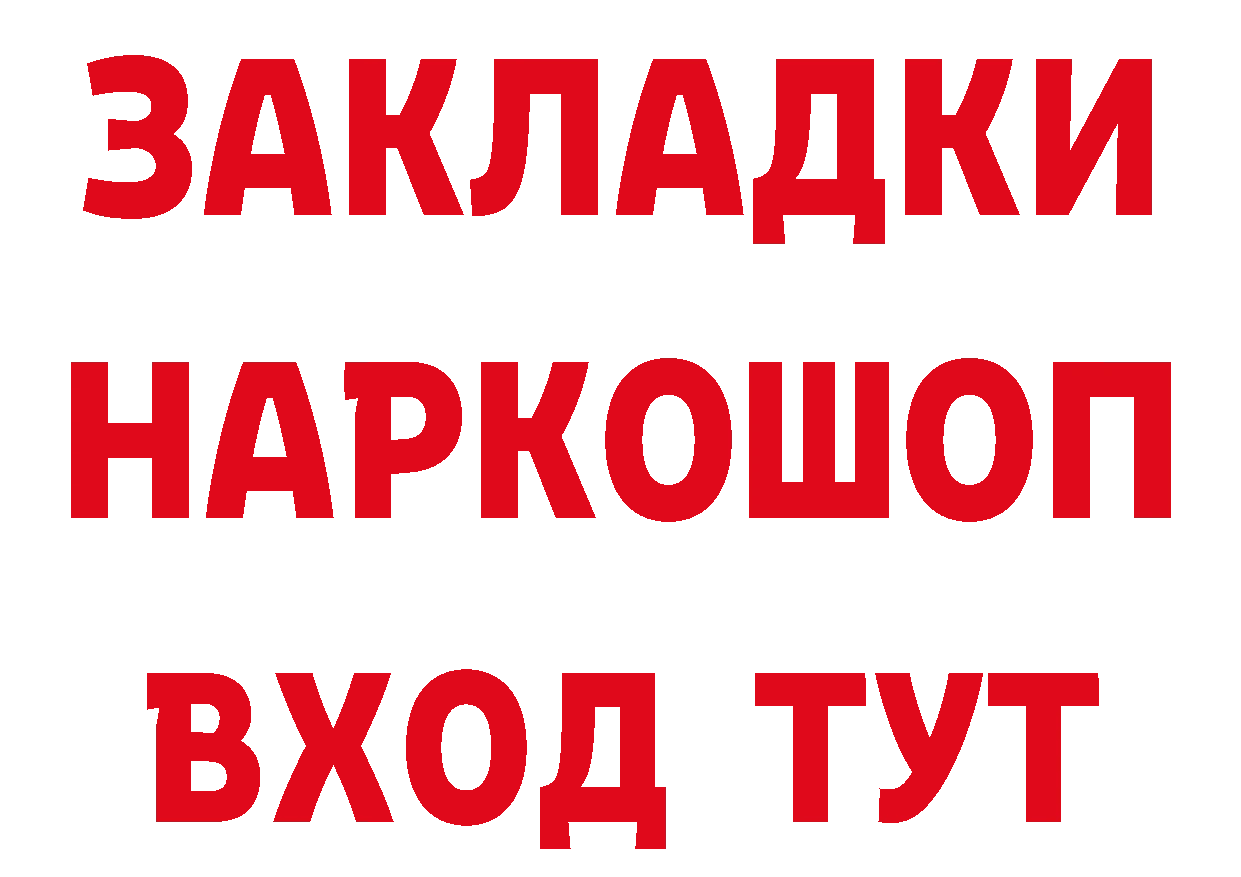 ЗАКЛАДКИ
НАРКОШОП
ВХОД ТУТ